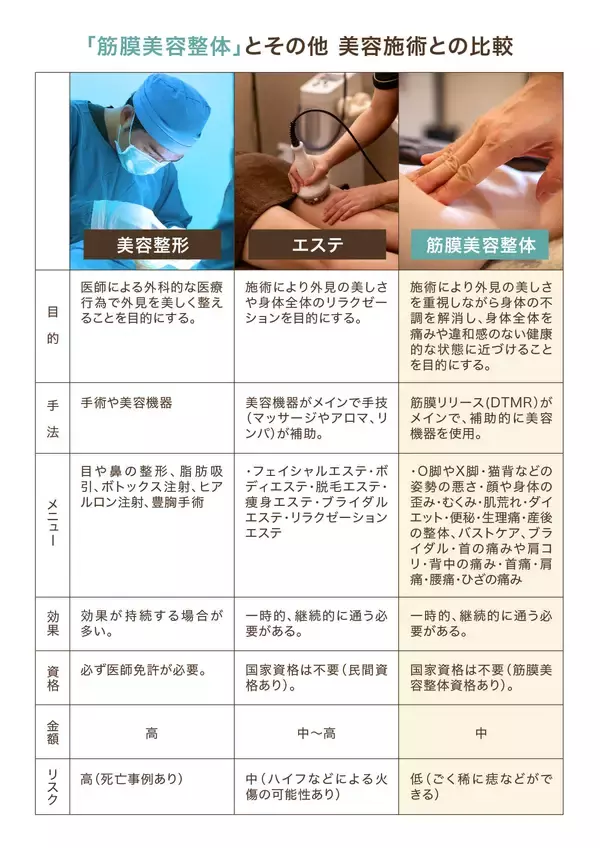 「筋膜美容整体」とその他 美容施術との比較

| | 美容整形 | エステ | 筋膜美容整体 |
|---|---|---|---|
| 目的 | 医師による外科的な医療行為で外見を美しく整えることを目的にする。 | 施術により外見の美しさや身体全体のリラクゼーションを目的にする。 | 施術により外見の美しさを重視しながら身体の不調を解消し、身体全体を痛みや違和感のない健康的な状態に近づけることを目的にする。 |
| 手法 | 手術や美容機器 | 美容機器がメインで手技（マッサージやアロマ、リンパ）が補助。 | 筋膜リリース(DTMR)がメインで、補助的に美容機器を使用。 |
| メニュー | 目や鼻の整形、脂肪吸引、ボトックス注射、ヒアルロン注射、豊胸手術 | ・フェイシャルエステ・ボディエステ・脱毛エステ・痩身エステ・ブライダルエステ・リラクゼーションエステ | ・O脚やX脚・猫背などの姿勢の悪さ・顔や身体の歪み・むくみ・肌荒れ・ダイエット・便秘・生理痛・産後の整体、バストケア、ブライダル・首の痛みや肩コリ・背中の痛み・首痛・肩痛・腰痛・ひざの痛み |
| 効果 | 効果が持続する場合が多い。 | 一時的、継続的に通う必要がある。 | 一時的、継続的に通う必要がある。 |
| 資格 | 必ず医師免許が必要。 | 国家資格は不要（民間資格あり）。 | 国家資格は不要（筋膜美容整体資格あり）。 |
| 金額 | 高 | 中〜高 | 中 |
| リスク | 高（死亡事例あり） | 中（ハイフなどによる火傷の可能性あり） | 低（ごく稀に痣などができる） |